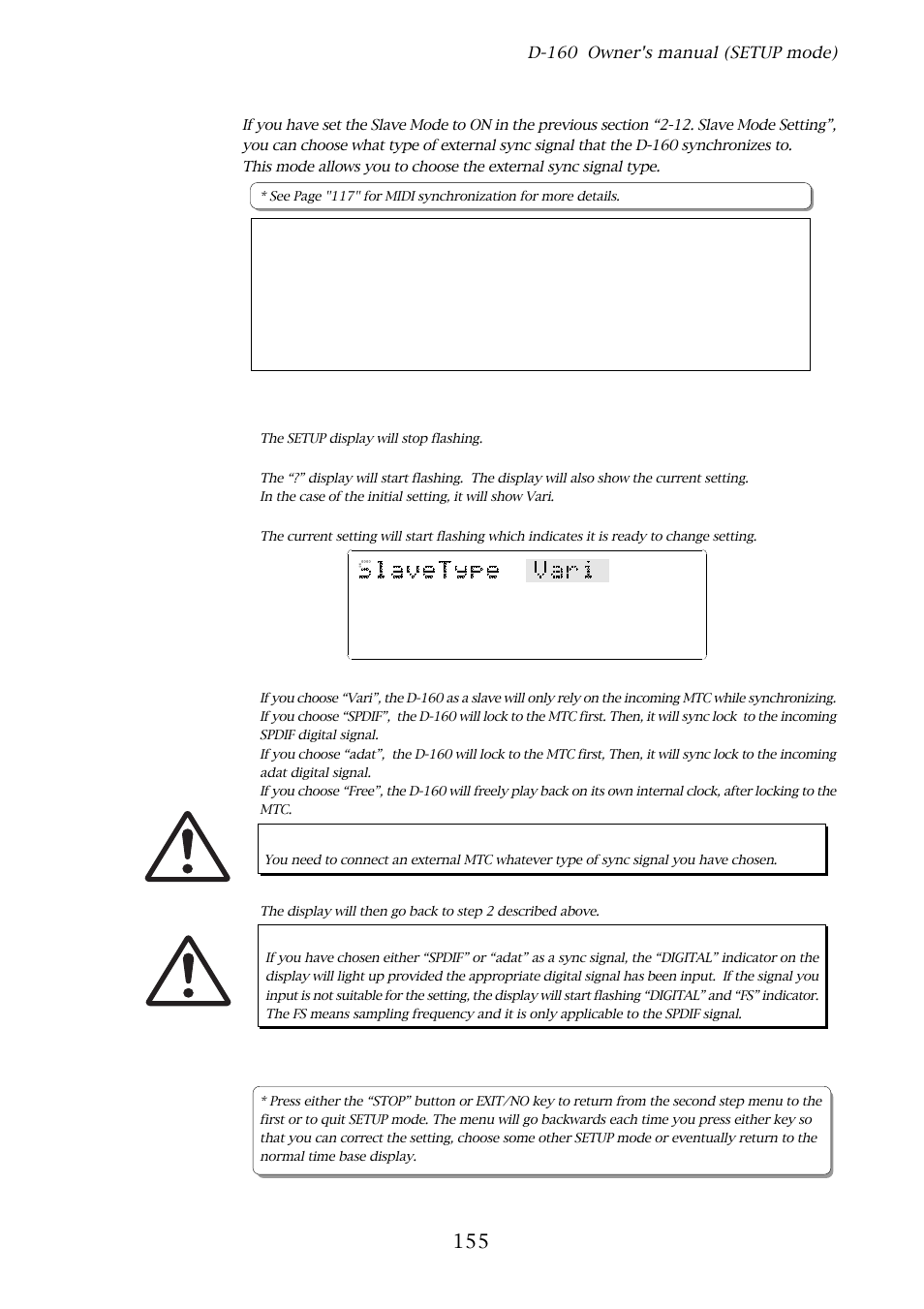 D-160 Owner's manual (SETUP mode)

If you have set the Slave Mode to ON in the previous section "2-12. Slave Mode Setting", you can choose what type of external sync signal that the D-160 synchronizes to. This mode allows you to choose the external sync signal type.

* See Page "117" for MIDI synchronization for more details.

The SETUP display will stop flashing.

The "?" display will start flashing. The display will also show the current setting. In the case of the initial setting, it will show Vari.

The current setting will start flashing which indicates it is ready to change setting.

SlaveType Vari

If you choose "Vari", the D-160 as a slave will only rely on the incoming MTC while synchronizing. If you choose "SPDIF", the D-160 will lock to the MTC first. Then, it will sync lock to the incoming SPDIF digital signal.
If you choose "adat", the D-160 will lock to the MTC first, Then, it will sync lock to the incoming adat digital signal.
If you choose "Free", the D-160 will freely play back on its own internal clock, after locking to the MTC.

You need to connect an external MTC whatever type of sync signal you have chosen.

The display will then go back to step 2 described above.

If you have chosen either "SPDIF" or "adat" as a sync signal, the "DIGITAL" indicator on the display will light up provided the appropriate digital signal has been input. If the signal you input is not suitable for the setting, the display will start flashing "DIGITAL" and "FS" indicator. The FS means sampling frequency and it is only applicable to the SPDIF signal.

* Press either the "STOP" button or EXIT/NO key to return from the second step menu to the first or to quit SETUP mode. The menu will go backwards each time you press either key so that you can correct the setting, choose some other SETUP mode or eventually return to the normal time base display.

155